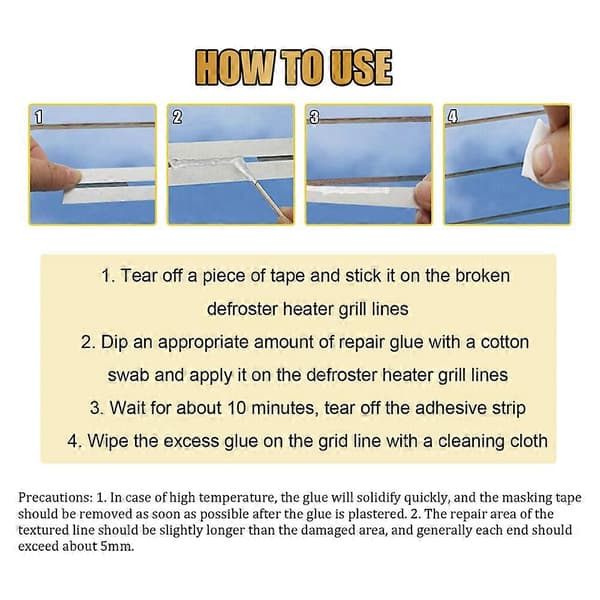 HOW TO USE

1

2

3

4

1. Tear off a piece of tape and stick it on the broken defroster heater grill lines
2. Dip an appropriate amount of repair glue with a cotton swab and apply it on the defroster heater grill lines
3. Wait for about 10 minutes, tear off the adhesive strip
4. Wipe the excess glue on the grid line with a cleaning cloth

Precautions: 1. In case of high temperature, the glue will solidify quickly, and the masking tape should be removed as soon as possible after the glue is plastered. 2. The repair area of the textured line should be slightly longer than the damaged area, and generally each end should exceed about 5mm.